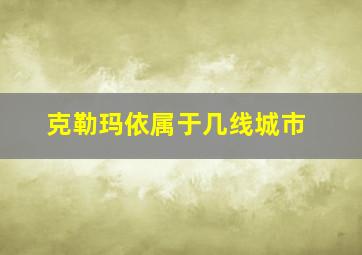 克勒玛依属于几线城市